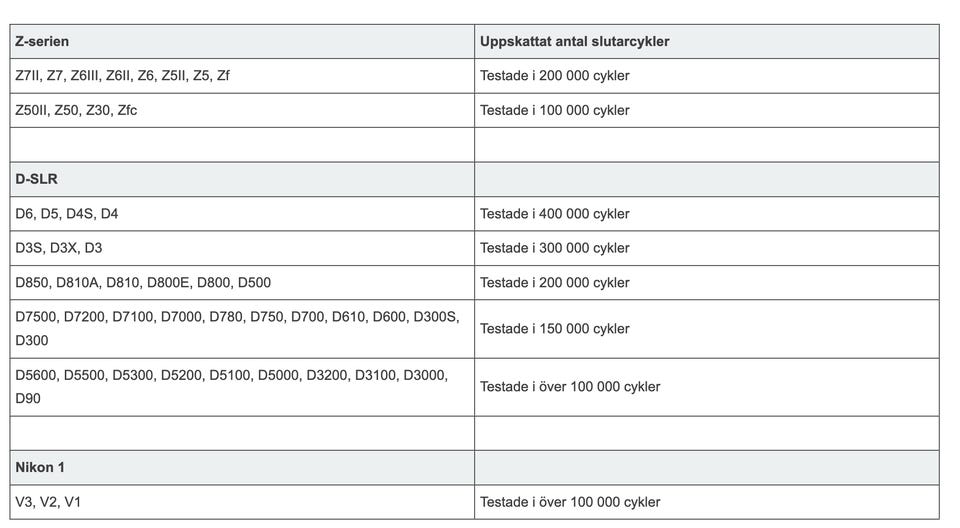 | Z-serien | Uppskattat antal slutarcykler |
|---|---|
| Z7II, Z7, Z6III, Z6II, Z6, Z5II, Z5, Zf | Testade i 200 000 cykler |
| Z50II, Z50, Z30, Zfc | Testade i 100 000 cykler |
| | |
| D-SLR | |
| D6, D5, D4S, D4 | Testade i 400 000 cykler |
| D3S, D3X, D3 | Testade i 300 000 cykler |
| D850, D810A, D810, D800E, D800, D500 | Testade i 200 000 cykler |
| D7500, D7200, D7100, D7000, D780, D750, D700, D610, D600, D300S, D300 | Testade i 150 000 cykler |
| D5600, D5500, D5300, D5200, D5100, D5000, D3200, D3100, D3000, D90 | Testade i över 100 000 cykler |
| | |
| Nikon 1 | |
| V3, V2, V1 | Testade i över 100 000 cykler |